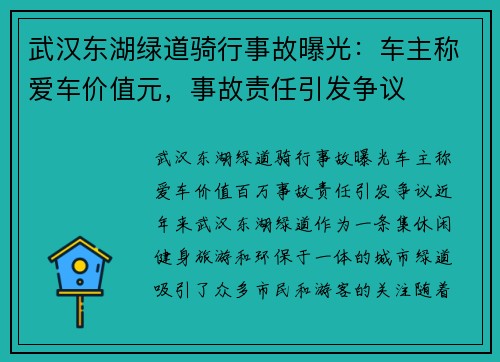 武汉东湖绿道骑行事故曝光：车主称爱车价值元，事故责任引发争议

武汉东湖绿道骑行事故曝光车主称爱车价值百万事故责任引发争议近年来武汉东湖绿道作为一条集休闲健身旅游和环保于一体的城市绿道吸引了众多市民和游客的关注随着